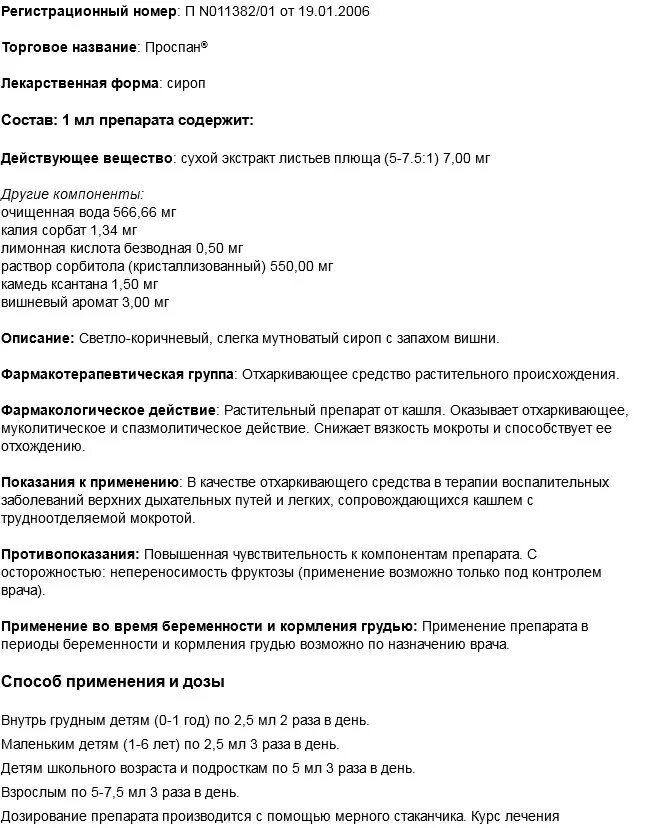 Регистрационный номер: П N011382/01 от 19.01.2006

Торговое название: Проспан®

Лекарственная форма: сироп

Состав: 1 мл препарата содержит:

Действующее вещество: сухой экстракт листьев плюща (5-7.5:1) 7,00 мг

Другие компоненты:
очищенная вода 566,66 мг
калия сорбат 1,34 мг
лимонная кислота безводная 0,50 мг
раствор сорбитола (кристаллизованный) 550,00 мг
камедь ксантана 1,50 мг
вишневый аромат 3,00 мг

Описание: Светло-коричневый, слегка мутноватый сироп с запахом вишни.

Фармакотерапевтическая группа: Отхаркивающее средство растительного происхождения.

Фармакологическое действие: Растительный препарат от кашля. Оказывает отхаркивающее, муколитическое и спазмолитическое действие. Снижает вязкость мокроты и способствует ее отхождению.

Показания к применению: В качестве отхаркивающего средства в терапии воспалительных заболеваний верхних дыхательных путей и легких, сопровождающихся кашлем с трудноотделяемой мокротой.

Противопоказания: Повышенная чувствительность к компонентам препарата. С осторожностью: непереносимость фруктозы (применение возможно только под контролем врача).

Применение во время беременности и кормления грудью: Применение препарата в периоды беременности и кормления грудью возможно по назначению врача.

Способ применения и дозы

Внутрь грудным детям (0-1 год) по 2,5 мл 2 раза в день.

Маленьким детям (1-6 лет) по 2,5 мл 3 раза в день.

Детям школьного возраста и подросткам по 5 мл 3 раза в день.

Взрослым по 5-7,5 мл 3 раза в день.

Дозирование препарата производится с помощью мерного стаканчика. Курс лечения